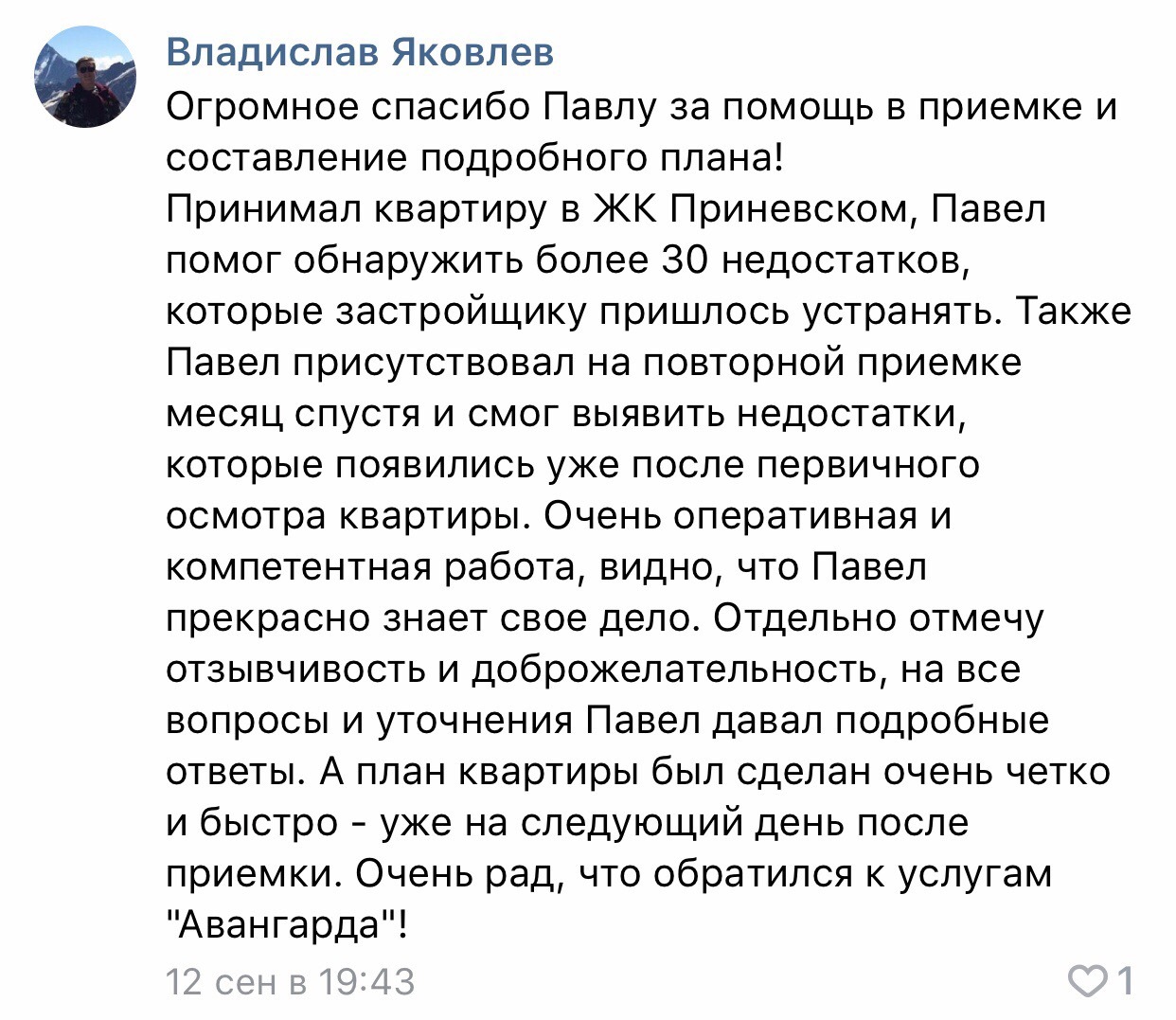 Владислав Яковлев

Огромное спасибо Павлу за помощь в приемке и составление подробного плана!
Принимал квартиру в ЖК Приневском, Павел помог обнаружить более 30 недостатков, которые застройщику пришлось устранять. Также Павел присутствовал на повторной приемке месяц спустя и смог выявить недостатки, которые появились уже после первичного осмотра квартиры. Очень оперативная и компетентная работа, видно, что Павел прекрасно знает свое дело. Отдельно отмечу отзывчивость и доброжелательность, на все вопросы и уточнения Павел давал подробные ответы. А план квартиры был сделан очень четко и быстро - уже на следующий день после приемки. Очень рад, что обратился к услугам "Авангарда"!

12 сен в 19:43

1